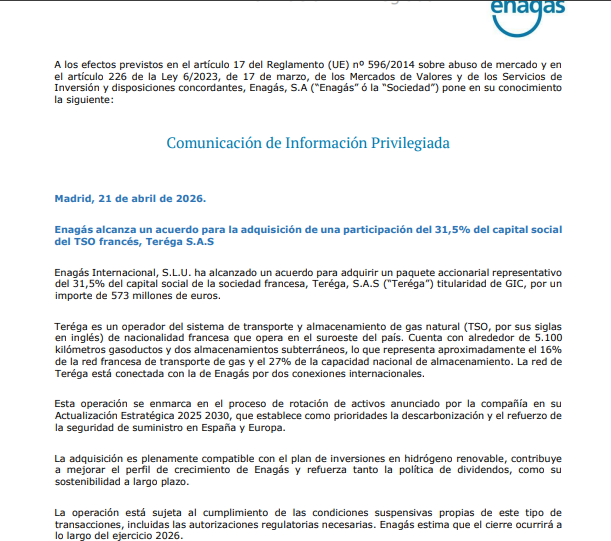 enagas

A los efectos previstos en el artículo 17 del Reglamento (UE) nº 596/2014 sobre abuso de mercado y en el artículo 226 de la Ley 6/2023, de 17 de marzo, de los Mercados de Valores y de los Servicios de Inversión y disposiciones concordantes, Enagás, S.A ("Enagás" ó la "Sociedad") pone en su conocimiento la siguiente:

Comunicación de Información Privilegiada

Madrid, 21 de abril de 2026.

Enagás alcanza un acuerdo para la adquisición de una participación del 31,5% del capital social del TSO francés, Teréga S.A.S

Enagás Internacional, S.L.U. ha alcanzado un acuerdo para adquirir un paquete accionarial representativo del 31,5% del capital social de la sociedad francesa, Teréga, S.A.S ("Teréga") titularidad de GIC, por un importe de 573 millones de euros.

Teréga es un operador del sistema de transporte y almacenamiento de gas natural (TSO, por sus siglas en inglés) de nacionalidad francesa que opera en el suroeste del país. Cuenta con alrededor de 5.100 kilómetros gasoductos y dos almacenamientos subterráneos, lo que representa aproximadamente el 16% de la red francesa de transporte de gas y el 27% de la capacidad nacional de almacenamiento. La red de Teréga está conectada con la de Enagás por dos conexiones internacionales.

Esta operación se enmarca en el proceso de rotación de activos anunciado por la compañía en su Actualización Estratégica 2025 2030, que establece como prioridades la descarbonización y el refuerzo de la seguridad de suministro en España y Europa.

La adquisición es plenamente compatible con el plan de inversiones en hidrógeno renovable, contribuye a mejorar el perfil de crecimiento de Enagás y refuerza tanto la política de dividendos, como su sostenibilidad a largo plazo.

La operación está sujeta al cumplimiento de las condiciones suspensivas propias de este tipo de transacciones, incluidas las autorizaciones regulatorias necesarias. Enagás estima que el cierre ocurrirá a lo largo del ejercicio 2026.